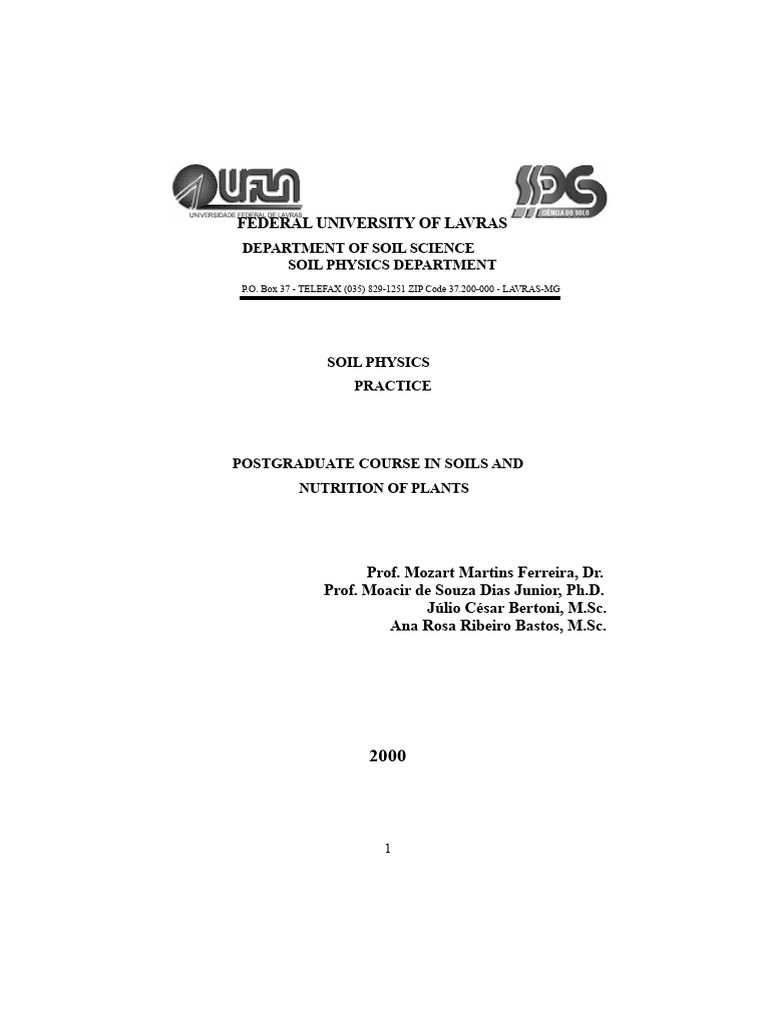 UFLA
UNIVERSIDADE FEDERAL DE LAVRAS

DCS
CIÊNCIA DO SOLO

FEDERAL UNIVERSITY OF LAVRAS
DEPARTMENT OF SOIL SCIENCE
SOIL PHYSICS DEPARTMENT

P.O. Box 37 - TELEFAX (035) 829-1251 ZIP Code 37.200-000 - LAVRAS-MG

SOIL PHYSICS
PRACTICE

POSTGRADUATE COURSE IN SOILS AND
NUTRITION OF PLANTS

Prof. Mozart Martins Ferreira, Dr.
Prof. Moacir de Souza Dias Junior, Ph.D.
Júlio César Bertoni, M.Sc.
Ana Rosa Ribeiro Bastos, M.Sc.

2000

1